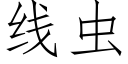 线虫